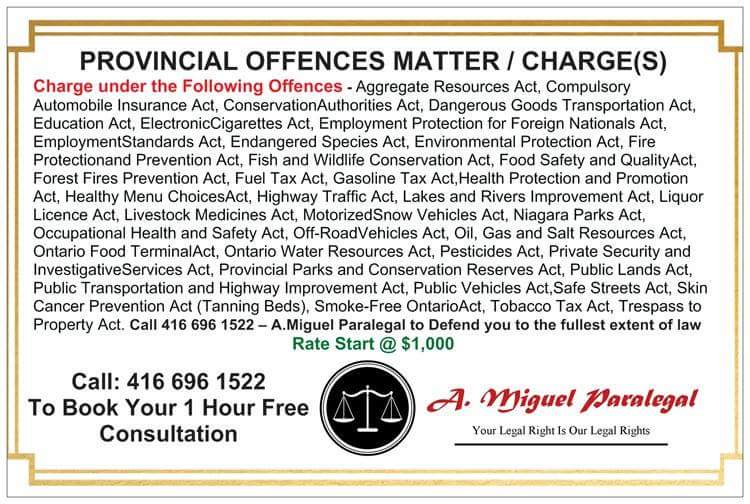 PROVINCIAL OFFENCES MATTER / CHARGE(S)

Charge under the Following Offences - Aggregate Resources Act, Compulsory Automobile Insurance Act, ConservationAuthorities Act, Dangerous Goods Transportation Act, Education Act, ElectronicCigarettes Act, Employment Protection for Foreign Nationals Act, EmploymentStandards Act, Endangered Species Act, Environmental Protection Act, Fire Protectionand Prevention Act, Fish and Wildlife Conservation Act, Food Safety and QualityAct, Forest Fires Prevention Act, Fuel Tax Act, Gasoline Tax Act,Health Protection and Promotion Act, Healthy Menu ChoicesAct, Highway Traffic Act, Lakes and Rivers Improvement Act, Liquor Licence Act, Livestock Medicines Act, MotorizedSnow Vehicles Act, Niagara Parks Act, Occupational Health and Safety Act, Off-RoadVehicles Act, Oil, Gas and Salt Resources Act, Ontario Food TerminalAct, Ontario Water Resources Act, Pesticides Act, Private Security and InvestigativeServices Act, Provincial Parks and Conservation Reserves Act, Public Lands Act, Public Transportation and Highway Improvement Act, Public Vehicles Act,Safe Streets Act, Skin Cancer Prevention Act (Tanning Beds), Smoke-Free OntarioAct, Tobacco Tax Act, Trespass to Property Act. Call 416 696 1522 – A.Miguel Paralegal to Defend you to the fullest extent of law

Rate Start @ $1,000

Call: 416 696 1522
To Book Your 1 Hour Free Consultation

A. Miguel Paralegal
Your Legal Right Is Our Legal Rights